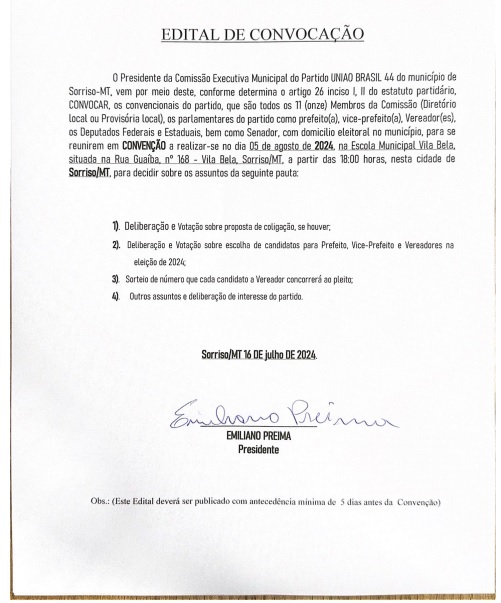 EDITAL DE CONVOCAÇÃO

O Presidente da Comissão Executiva Municipal do Partido UNIAO BRASIL 44 do município de Sorriso-MT, vem por meio deste, conforme determina o artigo 26 inciso I, II do estatuto partidário, CONVOCAR, os convencionais do partido, que são todos os 11 (onze) Membros da Comissão (Diretório local ou Provisória local), os parlamentares do partido como prefeito(a), vice-prefeito(a), Vereador(es), os Deputados Federais e Estaduais, bem como Senador, com domicilio eleitoral no município, para se reunirem em CONVENÇÃO a realizar-se no dia 05 de agosto de 2024, na Escola Municipal Vila Bela, situada na Rua Guaíba, nº 168 - Vila Bela, Sorriso/MT, a partir das 18:00 horas, nesta cidade de Sorriso/MT, para decidir sobre os assuntos da seguinte pauta:

1). Deliberação e Votação sobre proposta de coligação, se houver;

2). Deliberação e Votação sobre escolha de candidatos para Prefeito, Vice-Prefeito e Vereadores na eleição de 2024;

3). Sorteio de número que cada candidato a Vereador concorrerá ao pleito;

4). Outros assuntos e deliberação de interesse do partido.

Sorriso/MT 16 DE julho DE 2024.

Emiliano Preima
EMILIANO PREIMA
Presidente

Obs.: (Este Edital deverá ser publicado com antecedência mínima de 5 dias antes da Convenção)